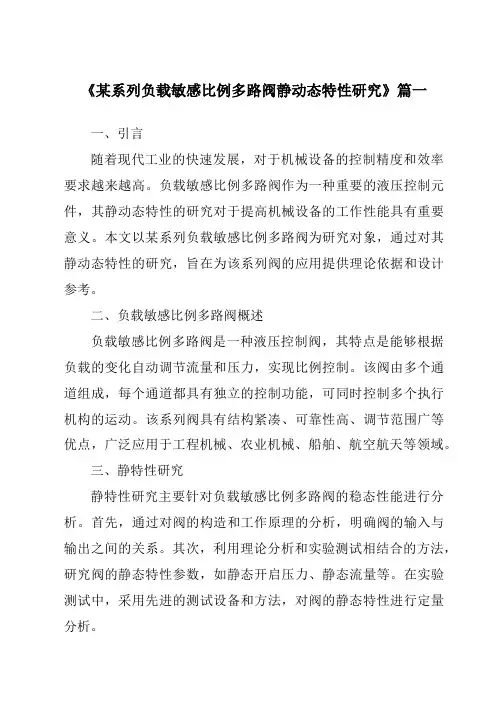 《某系列负载敏感比例多路阀静动态特性研究》篇一

一、引言

随着现代工业的快速发展，对于机械设备的控制精度和效率要求越来越高。负载敏感比例多路阀作为一种重要的液压控制元件，其静动态特性的研究对于提高机械设备的工作性能具有重要意义。本文以某系列负载敏感比例多路阀为研究对象，通过对其静动态特性的研究，旨在为该系列阀的应用提供理论依据和设计参考。

二、负载敏感比例多路阀概述

负载敏感比例多路阀是一种液压控制阀，其特点是能够根据负载的变化自动调节流量和压力，实现比例控制。该阀由多个通道组成，每个通道都具有独立的控制功能，可同时控制多个执行机构的运动。该系列阀具有结构紧凑、可靠性高、调节范围广等优点，广泛应用于工程机械、农业机械、船舶、航空航天等领域。

三、静特性研究

静特性研究主要针对负载敏感比例多路阀的稳态性能进行分析。首先，通过对阀的构造和工作原理的分析，明确阀的输入与输出之间的关系。其次，利用理论分析和实验测试相结合的方法，研究阀的静态特性参数，如静态开启压力、静态流量等。在实验测试中，采用先进的测试设备和方法，对阀的静态特性进行定量分析。